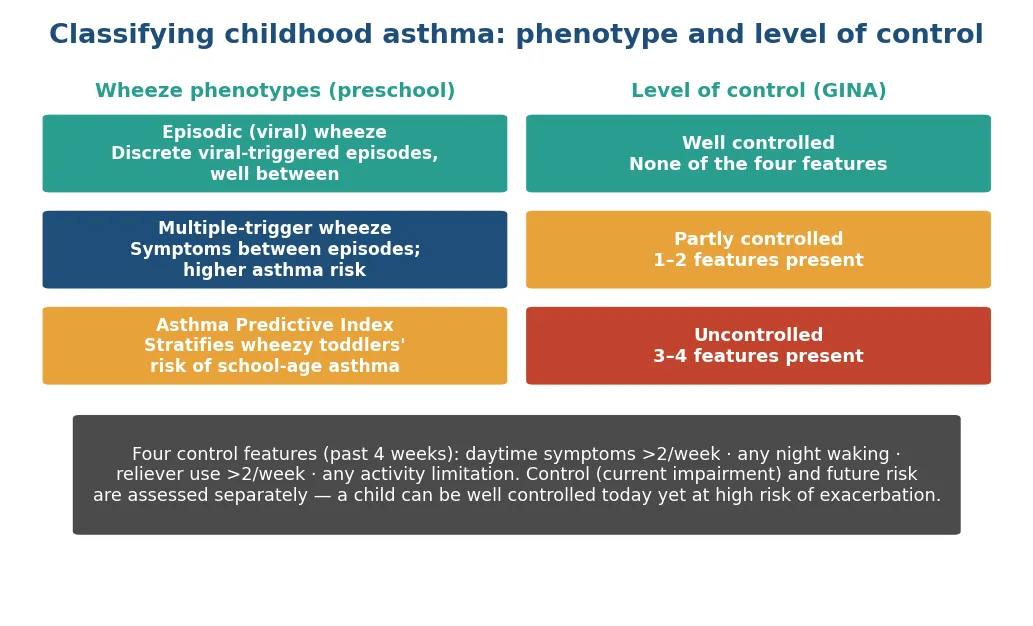 Classifying childhood asthma: phenotype and level of control

Wheeze phenotypes (preschool)

Episodic (viral) wheeze
Discrete viral-triggered episodes, well between

Multiple-trigger wheeze
Symptoms between episodes; higher asthma risk

Asthma Predictive Index
Stratifies wheezy toddlers' risk of school-age asthma

Level of control (GINA)

Well controlled
None of the four features

Partly controlled
1–2 features present

Uncontrolled
3–4 features present

Four control features (past 4 weeks): daytime symptoms >2/week · any night waking · reliever use >2/week · any activity limitation. Control (current impairment) and future risk are assessed separately — a child can be well controlled today yet at high risk of exacerbation.